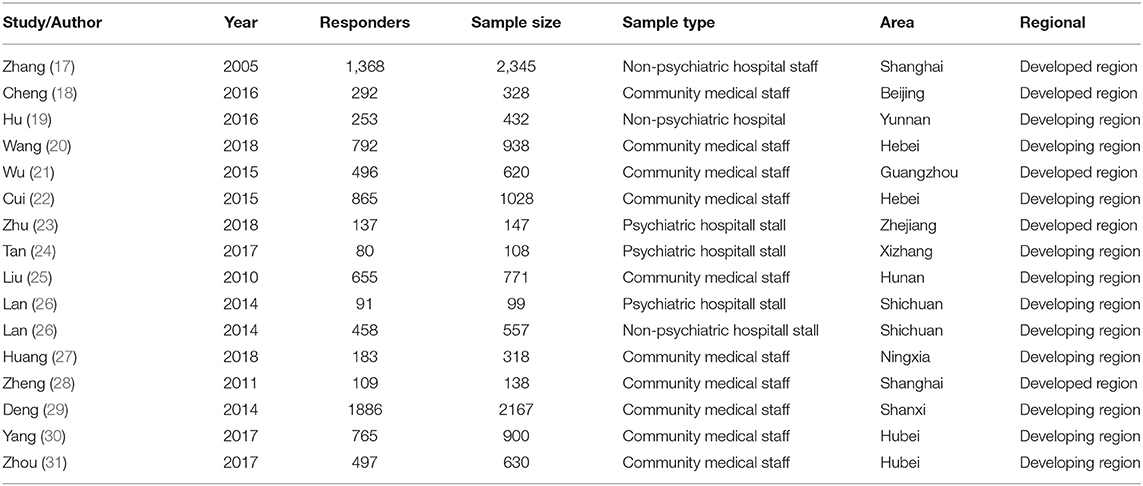 | Study/Author | Year | Responders | Sample size | Sample type | Area | Regional |
|---|---|---|---|---|---|---|
| Zhang (17) | 2005 | 1,368 | 2,345 | Non-psychiatric hospital staff | Shanghai | Developed region |
| Cheng (18) | 2016 | 292 | 328 | Community medical staff | Beijing | Developed region |
| Hu (19) | 2016 | 253 | 432 | Non-psychiatric hospital | Yunnan | Developing region |
| Wang (20) | 2018 | 792 | 938 | Community medical staff | Hebei | Developing region |
| Wu (21) | 2015 | 496 | 620 | Community medical staff | Guangzhou | Developed region |
| Cui (22) | 2015 | 865 | 1028 | Community medical staff | Hebei | Developing region |
| Zhu (23) | 2018 | 137 | 147 | Psychiatric hospitall stall | Zhejiang | Developed region |
| Tan (24) | 2017 | 80 | 108 | Psychiatric hospitall stall | Xizhang | Developing region |
| Liu (25) | 2010 | 655 | 771 | Community medical staff | Hunan | Developing region |
| Lan (26) | 2014 | 91 | 99 | Psychiatric hospitall stall | Shichuan | Developing region |
| Lan (26) | 2014 | 458 | 557 | Non-psychiatric hospitall stall | Shichuan | Developing region |
| Huang (27) | 2018 | 183 | 318 | Community medical staff | Ningxia | Developing region |
| Zheng (28) | 2011 | 109 | 138 | Community medical staff | Shanghai | Developed region |
| Deng (29) | 2014 | 1886 | 2167 | Community medical staff | Shanxi | Developing region |
| Yang (30) | 2017 | 765 | 900 | Community medical staff | Hubei | Developing region |
| Zhou (31) | 2017 | 497 | 630 | Community medical staff | Hubei | Developing region |